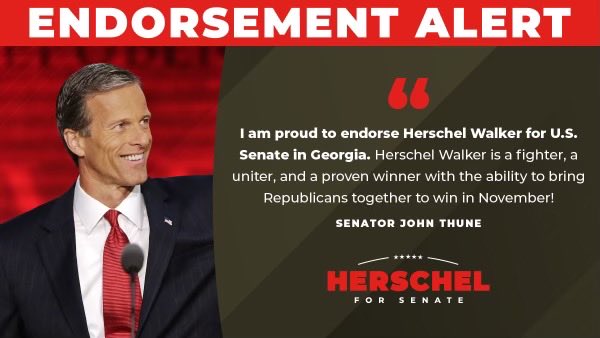 ENDORSEMENT ALERT

“

I am proud to endorse Herschel Walker for U.S. Senate in Georgia. Herschel Walker is a fighter, a uniter, and a proven winner with the ability to bring Republicans together to win in November!

SENATOR JOHN THUNE

★★★★★
HERSCHEL
FOR SENATE